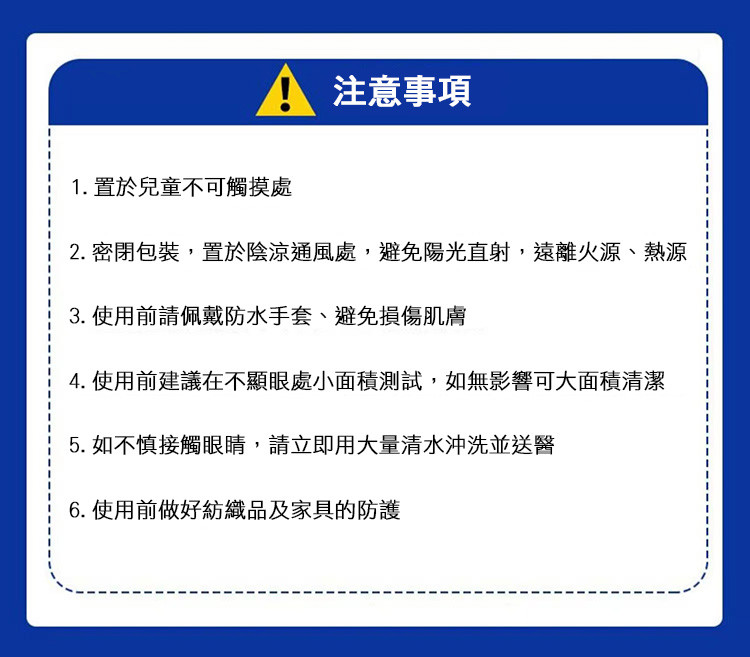 注意事項

1.置於兒童不可觸摸處

2.密閉包裝，置於陰涼通風處，避免陽光直射，遠離火源、熱源

3.使用前請佩戴防水手套、避免損傷肌膚

4.使用前建議在不顯眼處小面積測試，如無影響可大面積清潔

5.如不慎接觸眼睛，請立即用大量清水沖洗並送醫

6.使用前做好紡織品及家具的防護